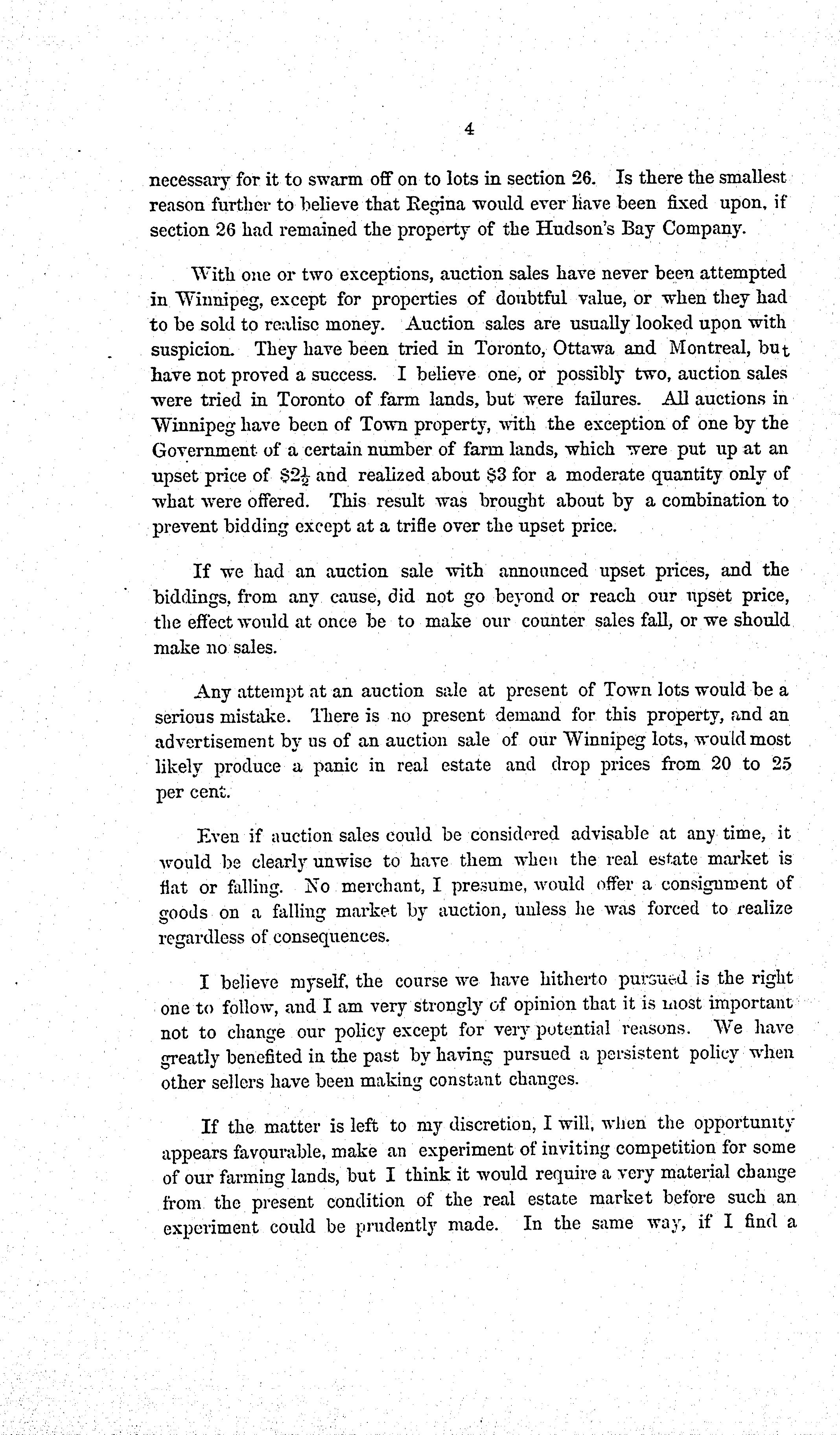 4

necessary for it to swarm off on to lots in section 26. Is there the smallest reason further to believe that Regina would ever have been fixed upon, if section 26 had remained the property of the Hudson's Bay Company.

With one or two exceptions, auction sales have never been attempted in Winnipeg, except for properties of doubtful value, or when they had to be sold to realise money. Auction sales are usually looked upon with suspicion. They have been tried in Toronto, Ottawa and Montreal, but have not proved a success. I believe one, or possibly two, auction sales were tried in Toronto of farm lands, but were failures. All auctions in Winnipeg have been of Town property, with the exception of one by the Government of a certain number of farm lands, which were put up at an upset price of $\$2\frac{1}{2}$ and realized about $3 for a moderate quantity only of what were offered. This result was brought about by a combination to prevent bidding except at a trifle over the upset price.

If we had an auction sale with announced upset prices, and the biddings, from any cause, did not go beyond or reach our upset price, the effect would at once be to make our counter sales fall, or we should make no sales.

Any attempt at an auction sale at present of Town lots would be a serious mistake. There is no present demand for this property, and an advertisement by us of an auction sale of our Winnipeg lots, would most likely produce a panic in real estate and drop prices from 20 to 25 per cent.

Even if auction sales could be considered advisable at any time, it would be clearly unwise to have them when the real estate market is flat or falling. No merchant, I presume, would offer a consignment of goods on a falling market by auction, unless he was forced to realize regardless of consequences.

I believe myself, the course we have hitherto pursued is the right one to follow, and I am very strongly of opinion that it is most important not to change our policy except for very potential reasons. We have greatly benefited in the past by having pursued a persistent policy when other sellers have been making constant changes.

If the matter is left to my discretion, I will, when the opportunity appears favourable, make an experiment of inviting competition for some of our farming lands, but I think it would require a very material change from the present condition of the real estate market before such an experiment could be prudently made. In the same way, if I find a